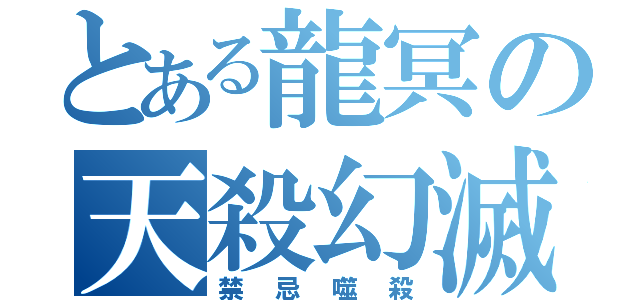 とある龍冥の
天殺幻滅
禁忌噬殺